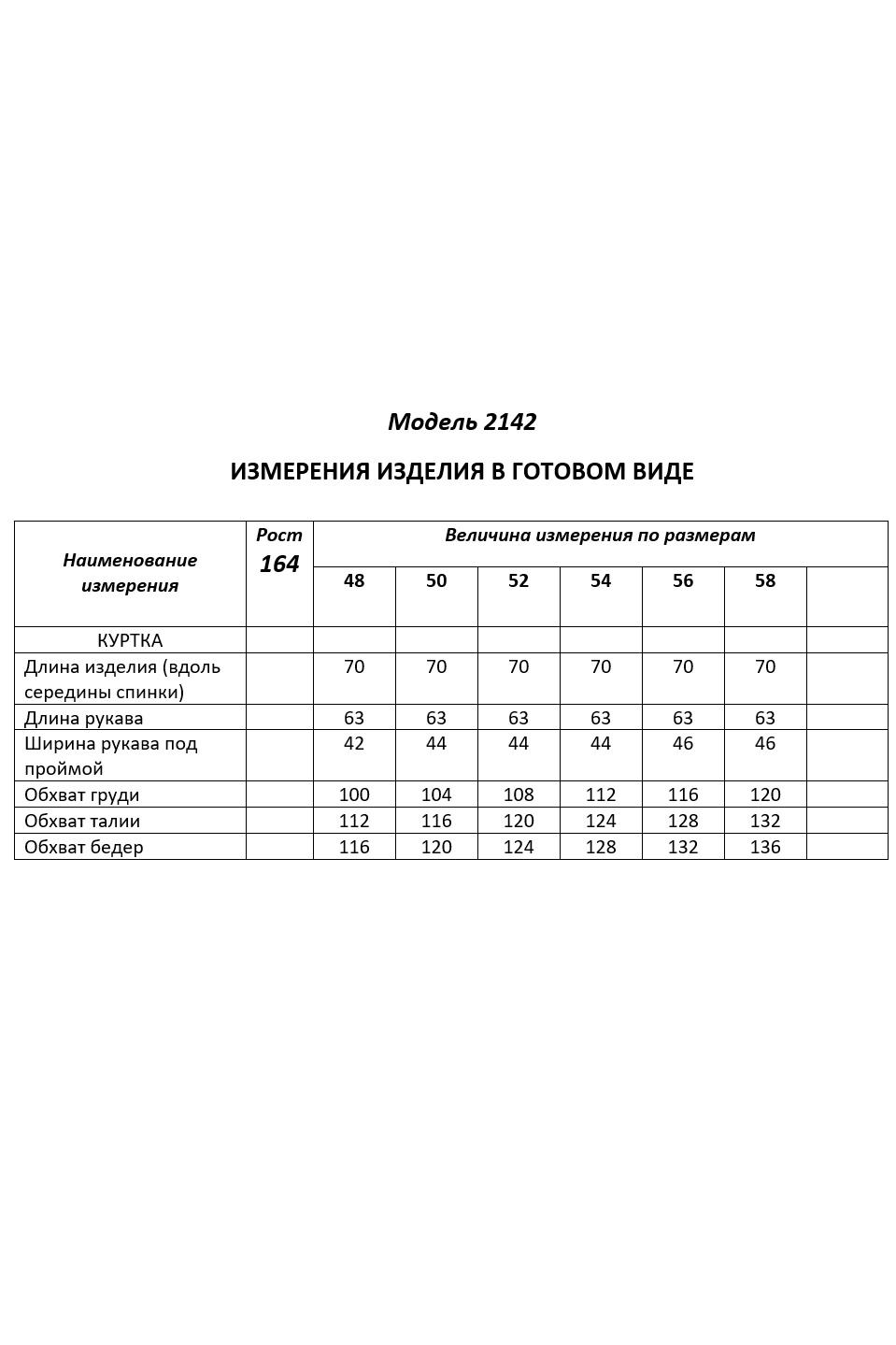 Модель 2142

ИЗМЕРЕНИЯ ИЗДЕЛИЯ В ГОТОВОМ ВИДЕ

| Наименование измерения | Рост 164 | Величина измерения по размерам | | | | | | |
|---|---|---|---|---|---|---|---|---|
| | | 48 | 50 | 52 | 54 | 56 | 58 | |
| КУРТКА | | | | | | | | |
| Длина изделия (вдоль середины спинки) | | 70 | 70 | 70 | 70 | 70 | 70 | |
| Длина рукава | | 63 | 63 | 63 | 63 | 63 | 63 | |
| Ширина рукава под проймой | | 42 | 44 | 44 | 44 | 46 | 46 | |
| Обхват груди | | 100 | 104 | 108 | 112 | 116 | 120 | |
| Обхват талии | | 112 | 116 | 120 | 124 | 128 | 132 | |
| Обхват бедер | | 116 | 120 | 124 | 128 | 132 | 136 | |